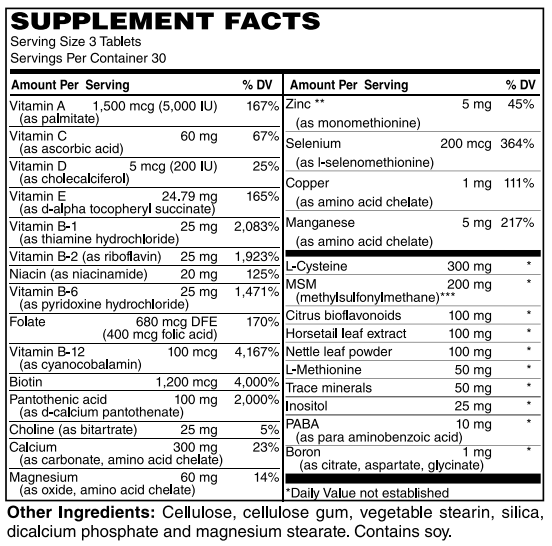 SUPPLEMENT FACTS
Serving Size 3 Tablets
Servings Per Container 30

| Amount Per Serving | | % DV |
|---|---|---|
| Vitamin A (as palmitate) | 1,500 mcg (5,000 IU) | 167% |
| Vitamin C (as ascorbic acid) | 60 mg | 67% |
| Vitamin D (as cholecalciferol) | 5 mcg (200 IU) | 25% |
| Vitamin E (as d-alpha tocopheryl succinate) | 24.79 mg | 165% |
| Vitamin B-1 (as thiamine hydrochloride) | 25 mg | 2,083% |
| Vitamin B-2 (as riboflavin) | 25 mg | 1,923% |
| Niacin (as niacinamide) | 20 mg | 125% |
| Vitamin B-6 (as pyridoxine hydrochloride) | 25 mg | 1,471% |
| Folate | 680 mcg DFE (400 mcg folic acid) | 170% |
| Vitamin B-12 (as cyanocobalamin) | 100 mcg | 4,167% |
| Biotin | 1,200 mcg | 4,000% |
| Pantothenic acid (as d-calcium pantothenate) | 100 mg | 2,000% |
| Choline (as bitartrate) | 25 mg | 5% |
| Calcium (as carbonate, amino acid chelate) | 300 mg | 23% |
| Magnesium (as oxide, amino acid chelate) | 60 mg | 14% |

| Amount Per Serving | | % DV |
|---|---|---|
| Zinc ** (as monomethionine) | 5 mg | 45% |
| Selenium (as l-selenomethionine) | 200 mcg | 364% |
| Copper (as amino acid chelate) | 1 mg | 111% |
| Manganese (as amino acid chelate) | 5 mg | 217% |
| L-Cysteine | 300 mg | * |
| MSM (methylsulfonylmethane)*** | 200 mg | * |
| Citrus bioflavonoids | 100 mg | * |
| Horsetail leaf extract | 100 mg | * |
| Nettle leaf powder | 100 mg | * |
| L-Methionine | 50 mg | * |
| Trace minerals | 50 mg | * |
| Inositol | 25 mg | * |
| PABA (as para aminobenzoic acid) | 10 mg | * |
| Boron (as citrate, aspartate, glycinate) | 1 mg | * |

*Daily Value not established

Other Ingredients: Cellulose, cellulose gum, vegetable stearin, silica, dicalcium phosphate and magnesium stearate. Contains soy.